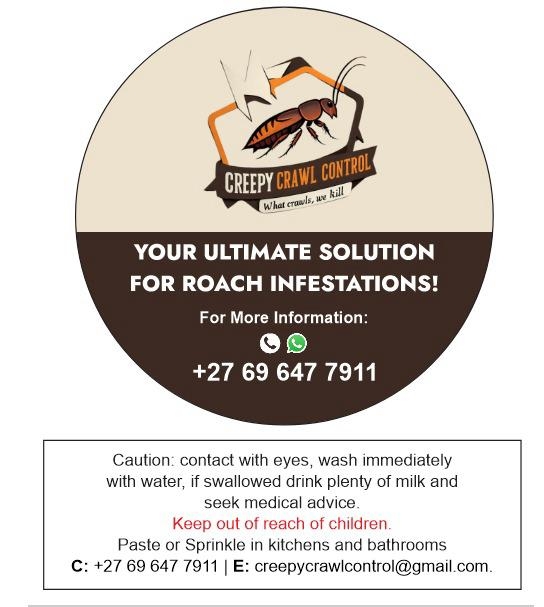 CREEPY CRAWL CONTROL
What crawls, we kill

YOUR ULTIMATE SOLUTION FOR ROACH INFESTATIONS!

For More Information:

+27 69 647 7911

Caution: contact with eyes, wash immediately with water, if swallowed drink plenty of milk and seek medical advice.
Keep out of reach of children.
Paste or Sprinkle in kitchens and bathrooms
C: +27 69 647 7911 | E: creepycrawlcontrol@gmail.com.